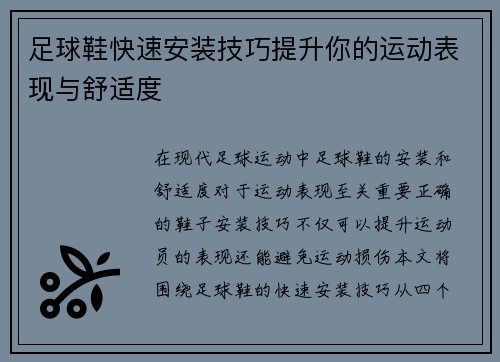 足球鞋快速安装技巧提升你的运动表现与舒适度

在现代足球运动中足球鞋的安装和舒适度对于运动表现至关重要正确的鞋子安装技巧不仅可以提升运动员的表现还能避免运动损伤本文将围绕足球鞋的快速安装技巧从四个